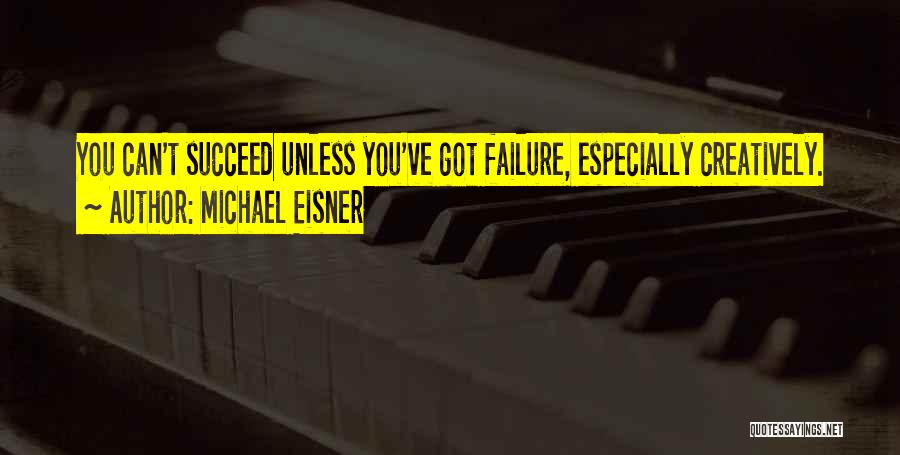 YOU CAN'T SUCCEED UNLESS YOU'VE GOT FAILURE, ESPECIALLY CREATIVELY.
~ AUTHOR: MICHAEL EISNER

QUOTESSAYINGS.NET